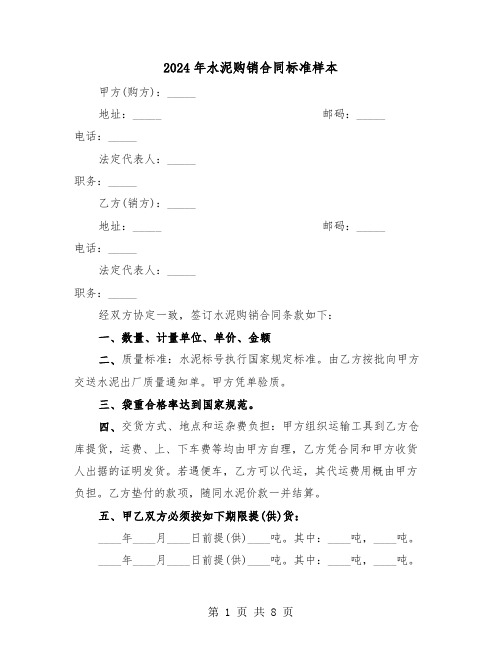 2024年水泥购销合同标准样本

甲方(购方)：_____

地址：_____ 邮码：_____

电话：_____

法定代表人：_____

职务：_____

乙方(销方)：_____

地址：_____ 邮码：_____

电话：_____

法定代表人：_____

职务：_____

经双方协定一致，签订水泥购销合同条款如下：

一、数量、计量单位、单价、金额

二、质量标准：水泥标号执行国家规定标准。由乙方按批向甲方交送水泥出厂质量通知单。甲方凭单验质。

三、袋重合格率达到国家规范。

四、交货方式、地点和运杂费负担：甲方组织运输工具到乙方仓库提货，运费、上、下车费等均由甲方自理，乙方凭合同和甲方收货人出据的证明发货。若遇便车，乙方可以代运，其代运费用概由甲方负担。乙方垫付的款项，随同水泥价款一并结算。

五、甲乙双方必须按如下期限提(供)货：

____年____月____日前提(供)____吨。其中：____吨，____吨。

____年____月____日前提(供)____吨。其中：____吨，____吨。

第 1 页 共 8 页